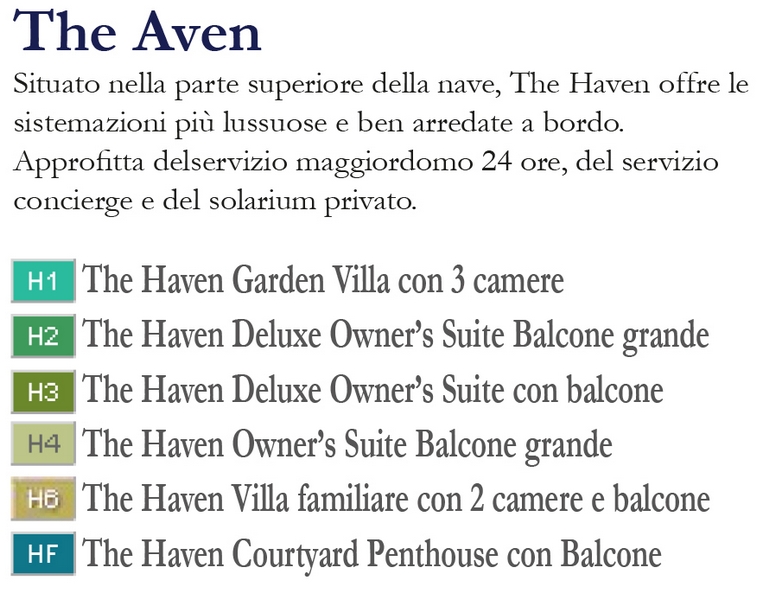 The Aven

Situato nella parte superiore della nave, The Haven offre le sistemazioni più lussuose e ben arredate a bordo. Approfitta delservizio maggiordomo 24 ore, del servizio concierge e del solarium privato.

H1 The Haven Garden Villa con 3 camere
H2 The Haven Deluxe Owner's Suite Balcone grande
H3 The Haven Deluxe Owner's Suite con balcone
H4 The Haven Owner's Suite Balcone grande
H6 The Haven Villa familiare con 2 camere e balcone
HF The Haven Courtyard Penthouse con Balcone